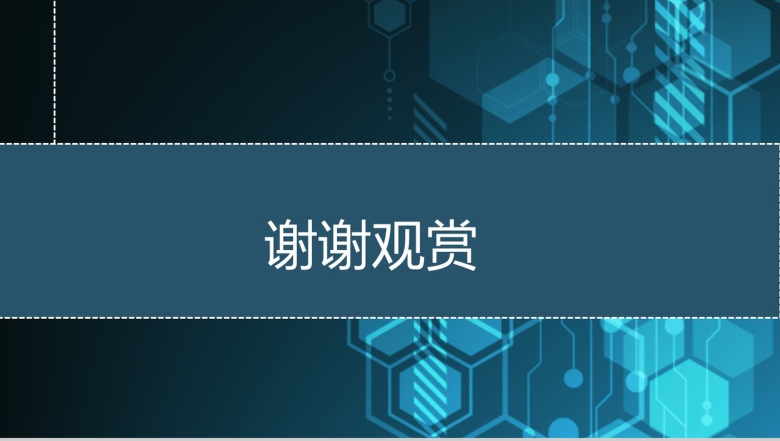 谢谢观赏